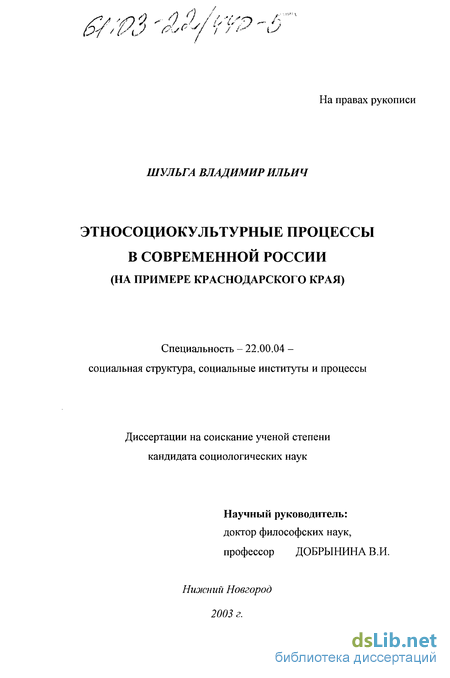 61:03-22/442-5

На правах рукописи

ШУЛЬГА ВЛАДИМИР ИЛЬИЧ

ЭТНОСОЦИОКУЛЬТУРНЫЕ ПРОЦЕССЫ
В СОВРЕМЕННОЙ РОССИИ
(НА ПРИМЕРЕ КРАСНОДАРСКОГО КРАЯ)

Специальность – 22.00.04 –
социальная структура, социальные институты и процессы

Диссертации на соискание ученой степени
кандидата социологических наук

Научный руководитель:
доктор философских наук,
профессор ДОБРЫНИНА В.И.

Нижний Новгород
2003 г.

dsLib.net
библиотека диссертаций